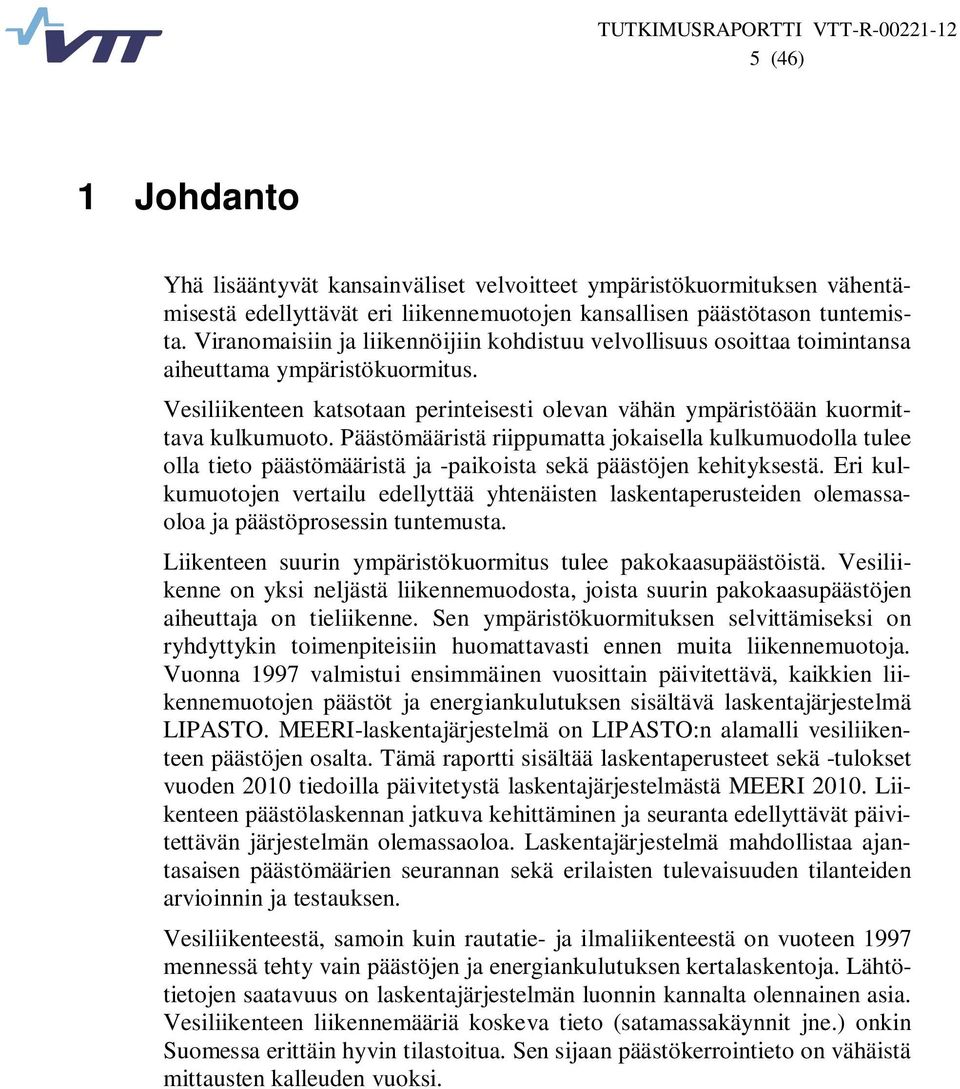 VTT

TUTKIMUSRAPORTTI VTT-R-00221-12
5 (46)

1 Johdanto

Yhä lisääntyvät kansainväliset velvoitteet ympäristökuormituksen vähentämisestä edellyttävät eri liikennemuotojen kansallisen päästötason tuntemista. Viranomaisiin ja liikennöijiin kohdistuu velvollisuus osoittaa toimintansa aiheuttama ympäristökuormitus.

Vesiliikenteen katsotaan perinteisesti olevan vähän ympäristöään kuormittava kulkumuoto. Päästömääristä riippumatta jokaisella kulkumuodolla tulee olla tieto päästömääristä ja -paikoista sekä päästöjen kehityksestä. Eri kulkumuotojen vertailu edellyttää yhtenäisten laskentaperusteiden olemassaoloa ja päästöprosessin tuntemusta.

Liikenteen suurin ympäristökuormitus tulee pakokaasupäästöistä. Vesiliikenne on yksi neljästä liikennemuodosta, joista suurin pakokaasupäästöjen aiheuttaja on tieliikenne. Sen ympäristökuormituksen selvittämiseksi on ryhdyttykin toimenpiteisiin huomattavasti ennen muita liikennemuotoja. Vuonna 1997 valmistui ensimmäinen vuosittain päivitettävä, kaikkien liikennemuotojen päästöt ja energiankulutuksen sisältävä laskentajärjestelmä LIPASTO. MEERI-laskentajärjestelmä on LIPASTO:n alamalli vesiliikenteen päästöjen osalta. Tämä raportti sisältää laskentaperusteet sekä -tulokset vuoden 2010 tiedoilla päivitetystä laskentajärjestelmästä MEERI 2010. Liikenteen päästölaskennan jatkuva kehittäminen ja seuranta edellyttävät päivitettävän järjestelmän olemassaoloa. Laskentajärjestelmä mahdollistaa ajantasaisen päästömäärien seurannan sekä erilaisten tulevaisuuden tilanteiden arvioinnin ja testauksen.

Vesiliikenteestä, samoin kuin rautatie- ja ilmaliikenteestä on vuoteen 1997 mennessä tehty vain päästöjen ja energiankulutuksen kertalaskentoja. Lähtötietojen saatavuus on laskentajärjestelmän luonnin kannalta olennainen asia. Vesiliikenteen liikennemääriä koskeva tieto (satamassakäynnit jne.) onkin Suomessa erittäin hyvin tilastoitua. Sen sijaan päästökerrointieto on vähäistä mittausten kalleuden vuoksi.